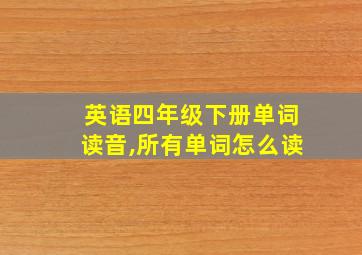 英语四年级下册单词读音,所有单词怎么读